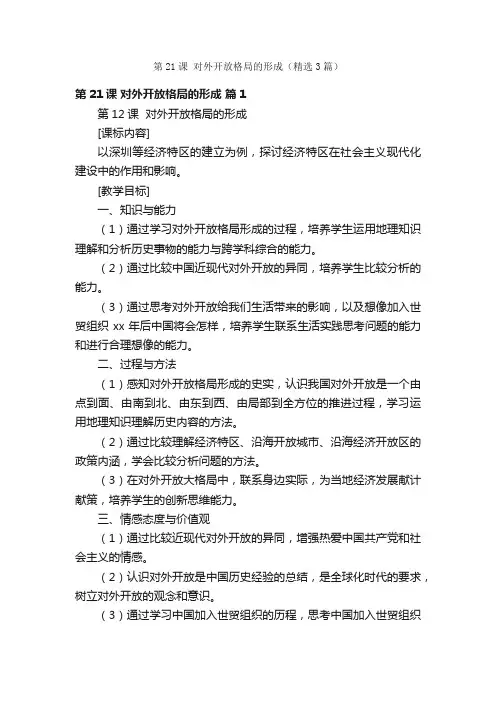 第 21 课 对外开放格局的形成（精选 3 篇）

第 21 课 对外开放格局的形成 篇 1

第 12 课 对外开放格局的形成

[课标内容]

以深圳等经济特区的建立为例，探讨经济特区在社会主义现代化建设中的作用和影响。

[教学目标]

一、知识与能力

（1）通过学习对外开放格局形成的过程，培养学生运用地理知识理解和分析历史事物的能力与跨学科综合的能力。

（2）通过比较中国近现代对外开放的异同，培养学生比较分析的能力。

（3）通过思考对外开放给我们生活带来的影响，以及想像加入世贸组织 xx 年后中国将会怎样，培养学生联系生活实践思考问题的能力和进行合理想像的能力。

二、过程与方法

（1）感知对外开放格局形成的史实，认识我国对外开放是一个由点到面、由南到北、由东到西、由局部到全方位的推进过程，学习运用地理知识理解历史内容的方法。

（2）通过比较理解经济特区、沿海开放城市、沿海经济开放区的政策内涵，学会比较分析问题的方法。

（3）在对外开放大格局中，联系身边实际，为当地经济发展献计献策，培养学生的创新思维能力。

三、情感态度与价值观

（1）通过比较近现代对外开放的异同，增强热爱中国共产党和社会主义的情感。

（2）认识对外开放是中国历史经验的总结，是全球化时代的要求，树立对外开放的观念和意识。

（3）通过学习中国加入世贸组织的历程，思考中国加入世贸组织